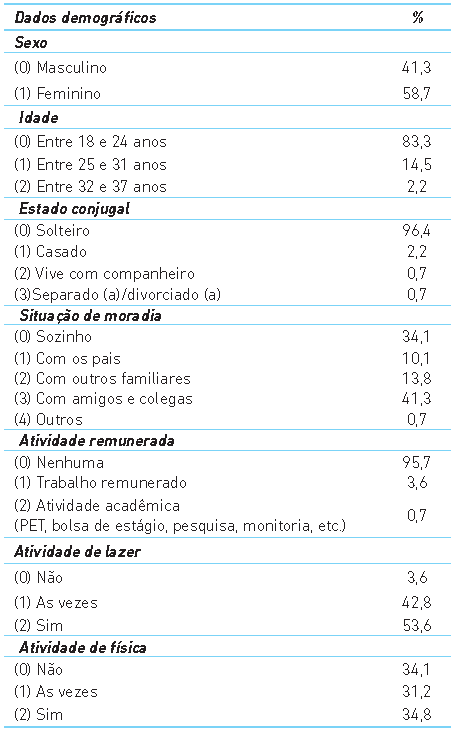 | Dados demográficos | % |
|---|---|
| Sexo | |
| (0) Masculino | 41,3 |
| (1) Feminino | 58,7 |
| Idade | |
| (0) Entre 18 e 24 anos | 83,3 |
| (1) Entre 25 e 31 anos | 14,5 |
| (2) Entre 32 e 37 anos | 2,2 |
| Estado conjugal | |
| (0) Solteiro | 96,4 |
| (1) Casado | 2,2 |
| (2) Vive com companheiro | 0,7 |
| (3)Separado (a)/divorciado (a) | 0,7 |
| Situação de moradia | |
| (0) Sozinho | 34,1 |
| (1) Com os pais | 10,1 |
| (2) Com outros familiares | 13,8 |
| (3) Com amigos e colegas | 41,3 |
| (4) Outros | 0,7 |
| Atividade remunerada | |
| (0) Nenhuma | 95,7 |
| (1) Trabalho remunerado | 3,6 |
| (2) Atividade acadêmica (PET, bolsa de estágio, pesquisa, monitoria, etc.) | 0,7 |
| Atividade de lazer | |
| (0) Não | 3,6 |
| (1) As vezes | 42,8 |
| (2) Sim | 53,6 |
| Atividade de física | |
| (0) Não | 34,1 |
| (1) As vezes | 31,2 |
| (2) Sim | 34,8 |